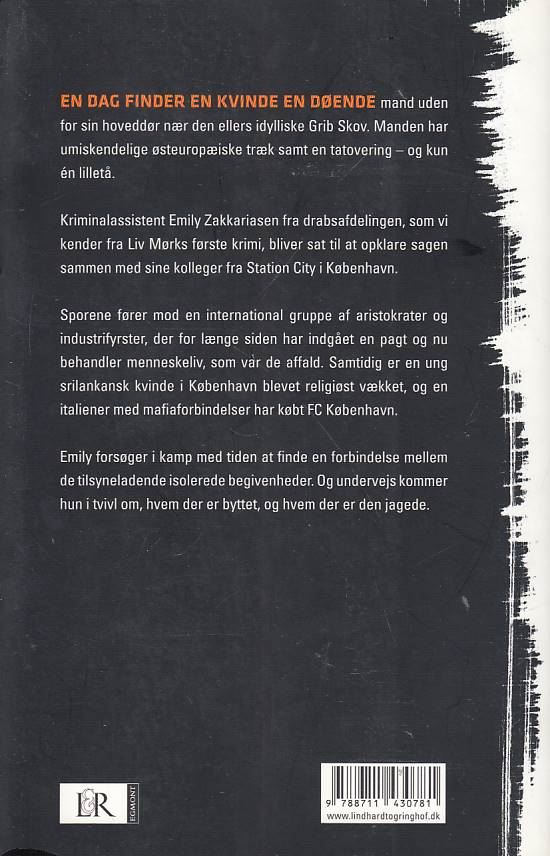 EN DAG FINDER EN KVINDE EN DØENDE mand uden for sin hoveddør nær den ellers idylliske Grib Skov. Manden har umiskendelige østeuropæiske træk samt en tatovering – og kun én lilletå.

Kriminalassistent Emily Zakkariasen fra drabsafdelingen, som vi kender fra Liv Mørks første krimi, bliver sat til at opklare sagen sammen med sine kolleger fra Station City i København.

Sporene fører mod en international gruppe af aristokrater og industrifyrster, der for længe siden har indgået en pagt og nu behandler menneskeliv, som var de affald. Samtidig er en ung srilankansk kvinde i København blevet religiøst vækket, og en italiener med mafiaforbindelser har købt FC København.

Emily forsøger i kamp med tiden at finde en forbindelse mellem de tilsyneladende isolerede begivenheder. Og undervejs kommer hun i tvivl om, hvem der er byttet, og hvem der er den jagede.

L&R EGMONT

9 788711 430781
www.lindhardtogringhof.dk